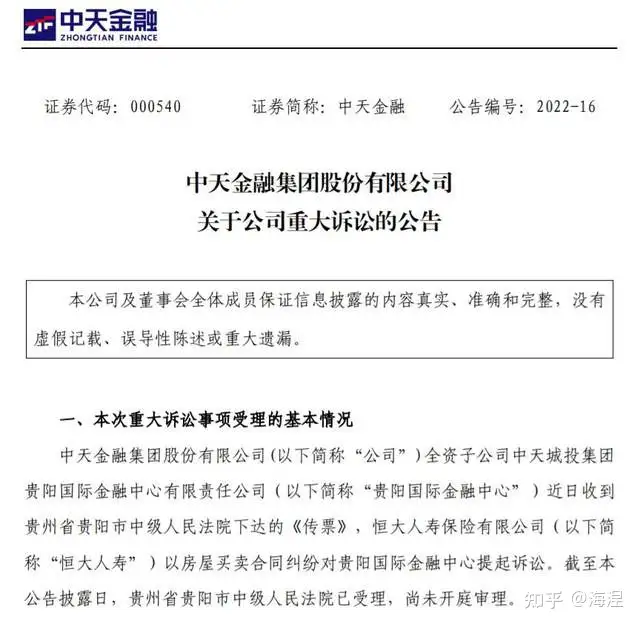 ZTF 中天金融
ZHONGTIAN FINANCE

证券代码：000540　　证券简称：中天金融　　公告编号：2022-16

中天金融集团股份有限公司
关于公司重大诉讼的公告

本公司及董事会全体成员保证信息披露的内容真实、准确和完整，没有虚假记载、误导性陈述或重大遗漏。

一、本次重大诉讼事项受理的基本情况

中天金融集团股份有限公司（以下简称“公司”）全资子公司中天城投集团贵阳国际金融中心有限责任公司（以下简称“贵阳国际金融中心”）近日收到贵州省贵阳市中级人民法院下达的《传票》，恒大人寿保险有限公司（以下简称“恒大人寿”）以房屋买卖合同纠纷对贵阳国际金融中心提起诉讼。截至本公告披露日，贵州省贵阳市中级人民法院已受理，尚未开庭审理。

知乎 @海涅